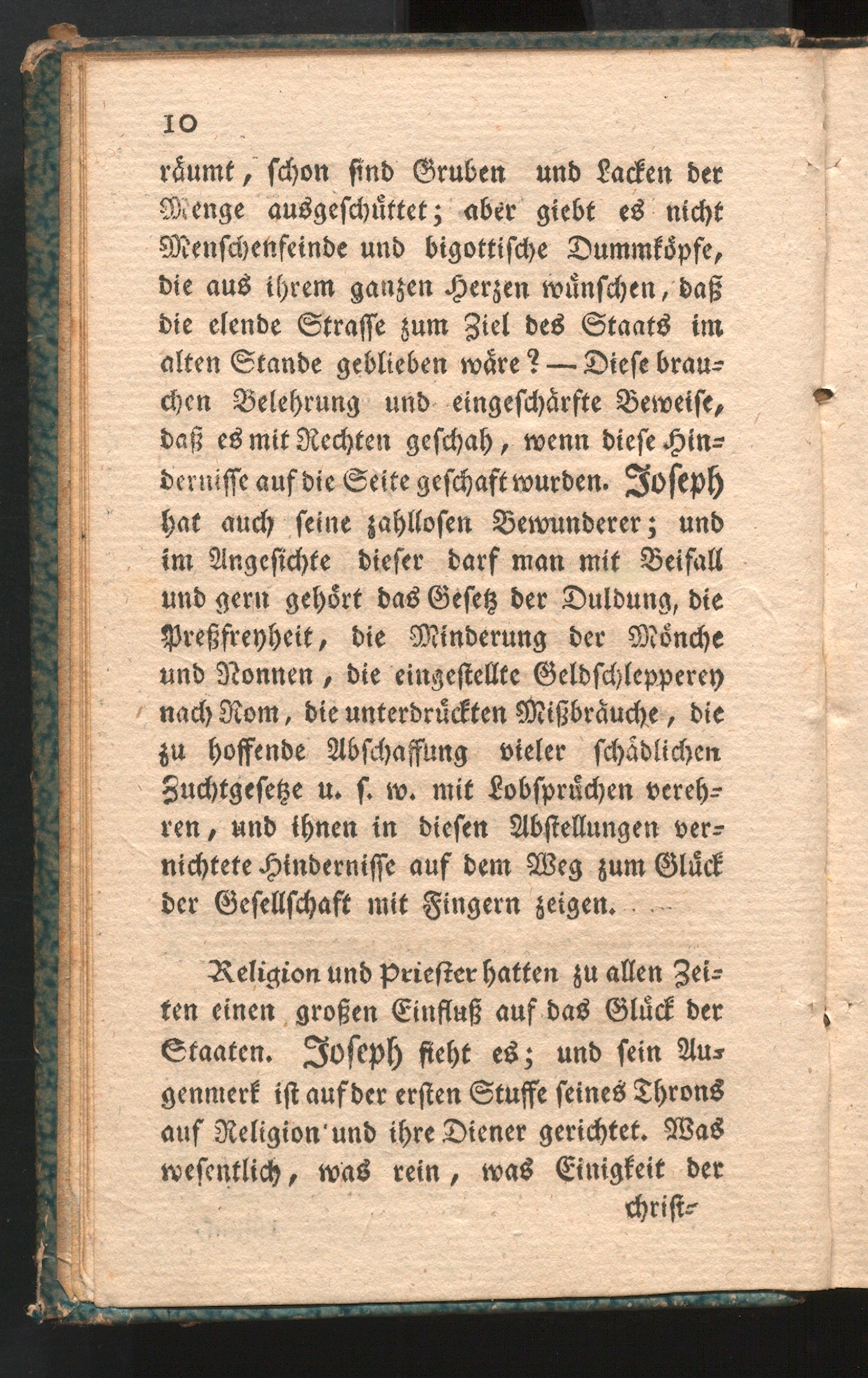 10

räumt, schon sind Gruben und Lacken der Menge ausgeschüttet; aber giebt es nicht Menschenfeinde und bigottische Dummköpfe, die aus ihrem ganzen Herzen wünschen, daß die elende Strasse zum Ziel des Staats im alten Stande geblieben wäre? — Diese brauchen Belehrung und eingeschärfte Beweise, daß es mit Rechten geschah, wenn diese Hindernisse auf die Seite geschaft wurden. Joseph hat auch seine zahllosen Bewunderer; und im Angesichte dieser darf man mit Beifall und gern gehört das Gesetz der Duldung, die Preßfreyheit, die Minderung der Mönche und Nonnen, die eingestellte Geldschlepperey nach Rom, die unterdrückten Mißbräuche, die zu hoffende Abschaffung vieler schädlichen Zuchtgesetze u. s. w. mit Lobsprüchen verehren, und ihnen in diesen Abstellungen vernichtete Hindernisse auf dem Weg zum Glück der Gesellschaft mit Fingern zeigen.

Religion und Priester hatten zu allen Zeiten einen großen Einfluß auf das Glück der Staaten. Joseph sieht es; und sein Augenmerk ist auf der ersten Stuffe seines Throns auf Religion und ihre Diener gerichtet. Was wesentlich, was rein, was Einigkeit der

christ-